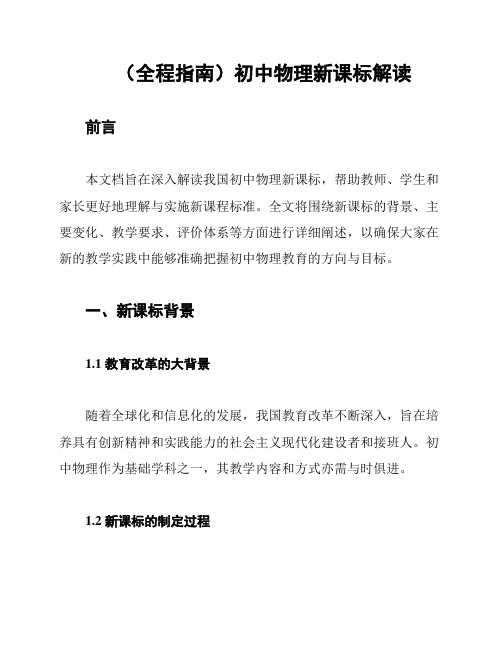 （全程指南）初中物理新课标解读

前言

本文档旨在深入解读我国初中物理新课标，帮助教师、学生和家长更好地理解与实施新课程标准。全文将围绕新课标的背景、主要变化、教学要求、评价体系等方面进行详细阐述，以确保大家在新的教学实践中能够准确把握初中物理教育的方向与目标。

一、新课标背景

1.1 教育改革的大背景

随着全球化和信息化的发展，我国教育改革不断深入，旨在培养具有创新精神和实践能力的社会主义现代化建设者和接班人。初中物理作为基础学科之一，其教学内容和方式亦需与时俱进。

1.2 新课标的制定过程